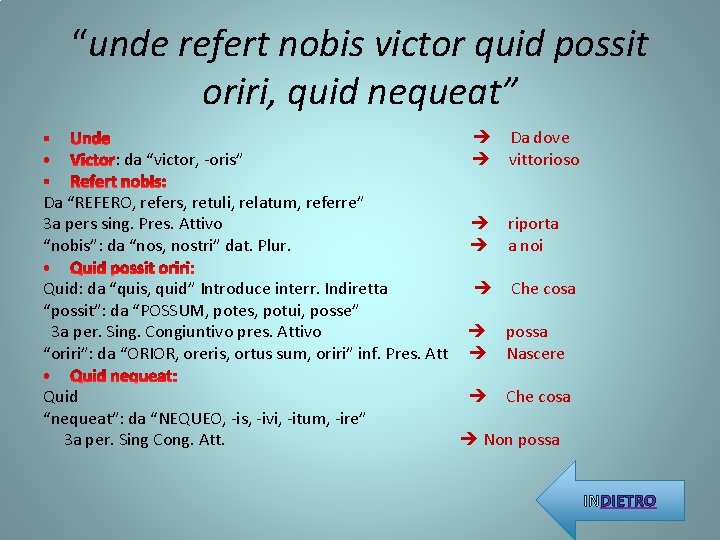 “unde refert nobis victor quid possit oriri, quid nequeat”

▪ Unde → Da dove
• Victor: da “victor, -oris” → vittorioso
▪ Refert nobis:
Da “REFERO, refers, retuli, relatum, referre”
3a pers sing. Pres. Attivo → riporta
“nobis”: da “nos, nostri” dat. Plur. → a noi
• Quid possit oriri:
Quid: da “quis, quid” Introduce interr. Indiretta → Che cosa
“possit”: da “POSSUM, potes, potui, posse”
3a per. Sing. Congiuntivo pres. Attivo → possa
“oriri”: da “ORIOR, oreris, ortus sum, oriri” inf. Pres. Att → Nascere
• Quid nequeat:
Quid → Che cosa
“nequeat”: da “NEQUEO, -is, -ivi, -itum, -ire”
3a per. Sing Cong. Att. → Non possa

INDIETRO